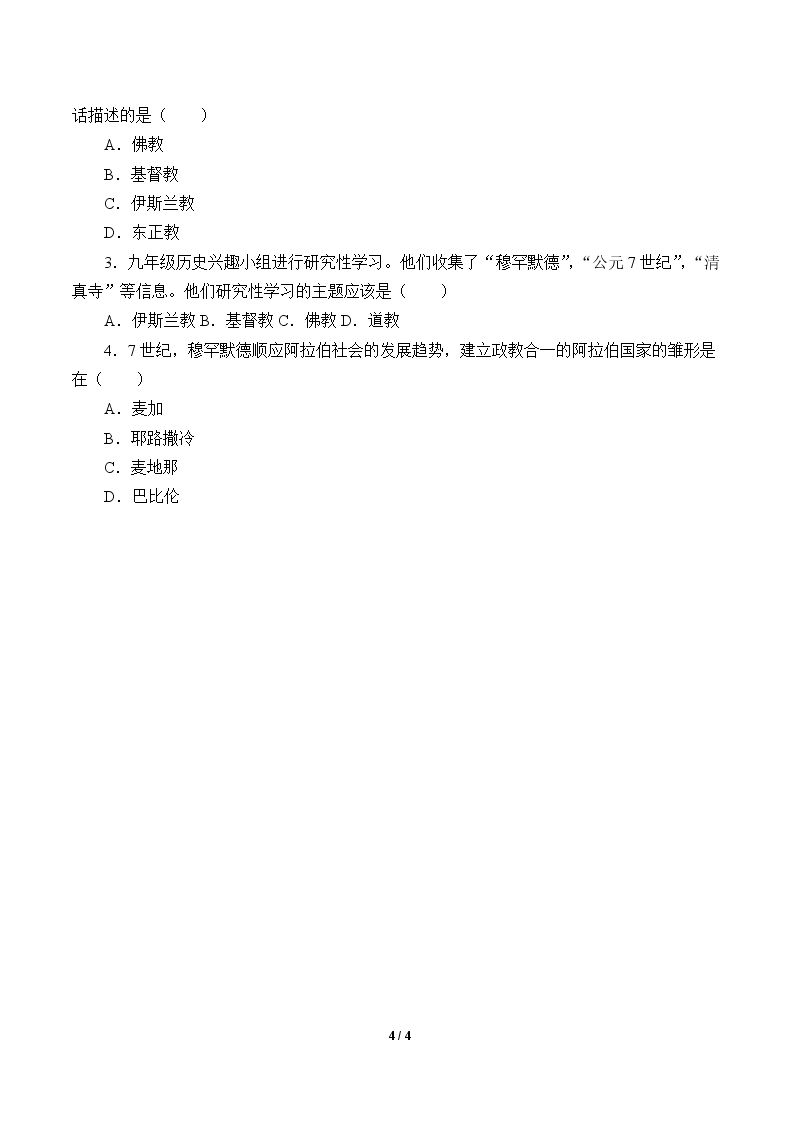 话描述的是（　　）

A．佛教

B．基督教

C．伊斯兰教

D．东正教

3．九年级历史兴趣小组进行研究性学习。他们收集了“穆罕默德”，“公元 7 世纪”，“清真寺”等信息。他们研究性学习的主题应该是（　　）

A．伊斯兰教 B．基督教 C．佛教 D．道教

4．7 世纪，穆罕默德顺应阿拉伯社会的发展趋势，建立政教合一的阿拉伯国家的雏形是在（　　）

A．麦加

B．耶路撒冷

C．麦地那

D．巴比伦

4 / 4